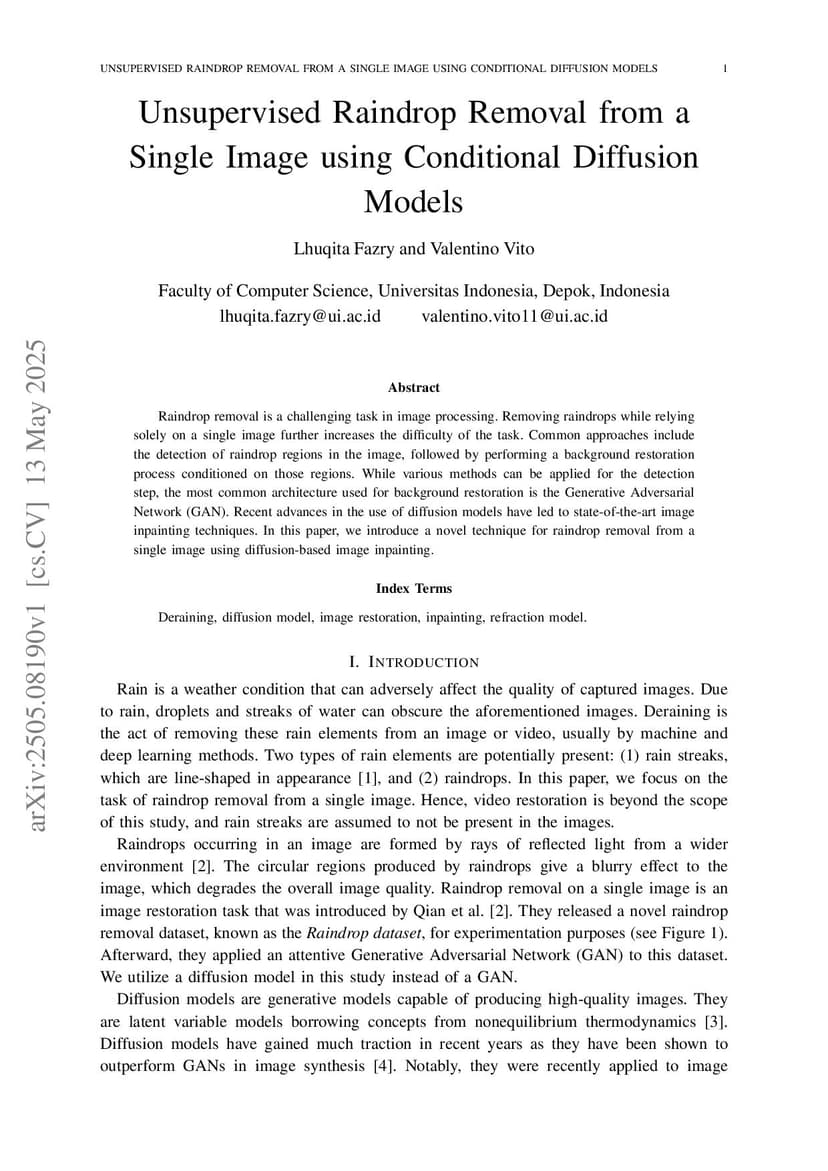 UNSUPERVISED RAINDROP REMOVAL FROM A SINGLE IMAGE USING CONDITIONAL DIFFUSION MODELS 1

Unsupervised Raindrop Removal from a Single Image using Conditional Diffusion Models

Lhuqita Fazry and Valentino Vito

Faculty of Computer Science, Universitas Indonesia, Depok, Indonesia
lhuqita.fazry@ui.ac.id valentino.vito11@ui.ac.id

arXiv:2505.08190v1 [cs.CV] 13 May 2025

Abstract

Raindrop removal is a challenging task in image processing. Removing raindrops while relying solely on a single image further increases the difficulty of the task. Common approaches include the detection of raindrop regions in the image, followed by performing a background restoration process conditioned on those regions. While various methods can be applied for the detection step, the most common architecture used for background restoration is the Generative Adversarial Network (GAN). Recent advances in the use of diffusion models have led to state-of-the-art image inpainting techniques. In this paper, we introduce a novel technique for raindrop removal from a single image using diffusion-based image inpainting.

Index Terms

Deraining, diffusion model, image restoration, inpainting, refraction model.

I. INTRODUCTION

Rain is a weather condition that can adversely affect the quality of captured images. Due to rain, droplets and streaks of water can obscure the aforementioned images. Deraining is the act of removing these rain elements from an image or video, usually by machine and deep learning methods. Two types of rain elements are potentially present: (1) rain streaks, which are line-shaped in appearance [1], and (2) raindrops. In this paper, we focus on the task of raindrop removal from a single image. Hence, video restoration is beyond the scope of this study, and rain streaks are assumed to not be present in the images.

Raindrops occurring in an image are formed by rays of reflected light from a wider environment [2]. The circular regions produced by raindrops give a blurry effect to the image, which degrades the overall image quality. Raindrop removal on a single image is an image restoration task that was introduced by Qian et al. [2]. They released a novel raindrop removal dataset, known as the Raindrop dataset, for experimentation purposes (see Figure 1). Afterward, they applied an attentive Generative Adversarial Network (GAN) to this dataset. We utilize a diffusion model in this study instead of a GAN.

Diffusion models are generative models capable of producing high-quality images. They are latent variable models borrowing concepts from nonequilibrium thermodynamics [3]. Diffusion models have gained much traction in recent years as they have been shown to outperform GANs in image synthesis [4]. Notably, they were recently applied to image